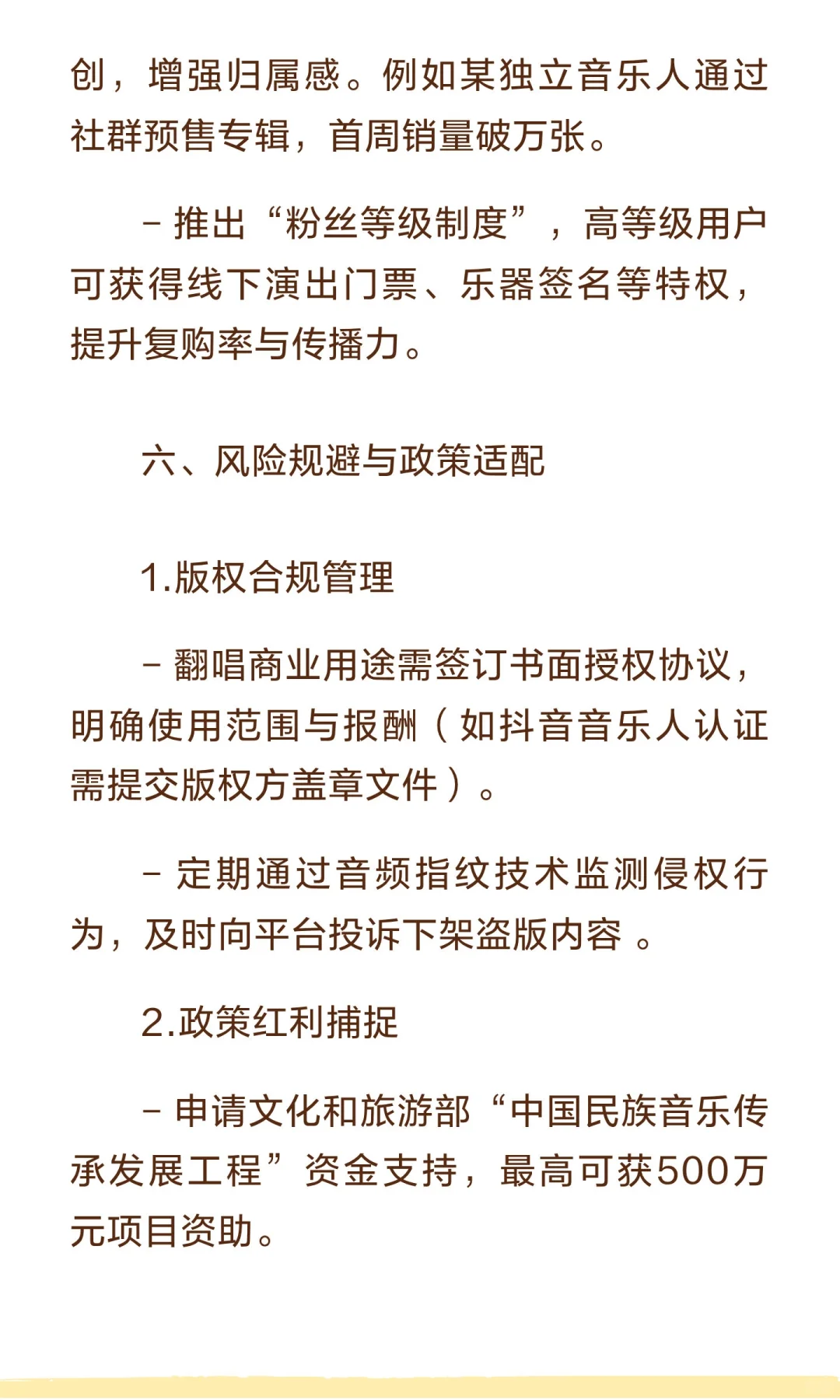 创，增强归属感。例如某独立音乐人通过社群预售专辑，首周销量破万张。

- 推出“粉丝等级制度”，高等级用户可获得线下演出门票、乐器签名等特权，提升复购率与传播力。

六、风险规避与政策适配

1.版权合规管理

- 翻唱商业用途需签订书面授权协议，明确使用范围与报酬（如抖音音乐人认证需提交版权方盖章文件）。

- 定期通过音频指纹技术监测侵权行为，及时向平台投诉下架盗版内容 。

2.政策红利捕捉

- 申请文化和旅游部“中国民族音乐传承发展工程”资金支持，最高可获500万元项目资助。